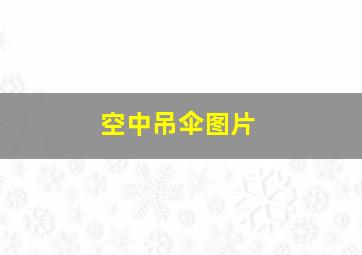 空中吊伞图片